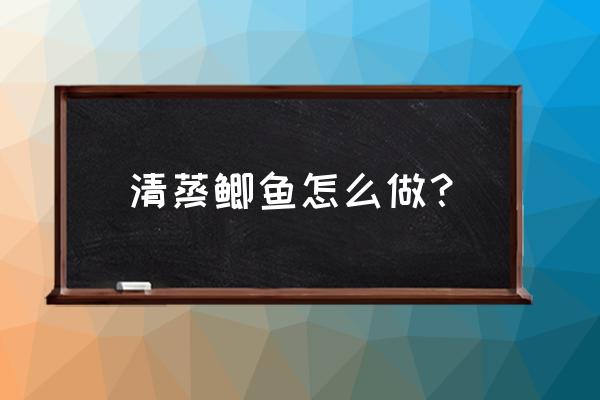 清蒸鲫鱼怎么做？